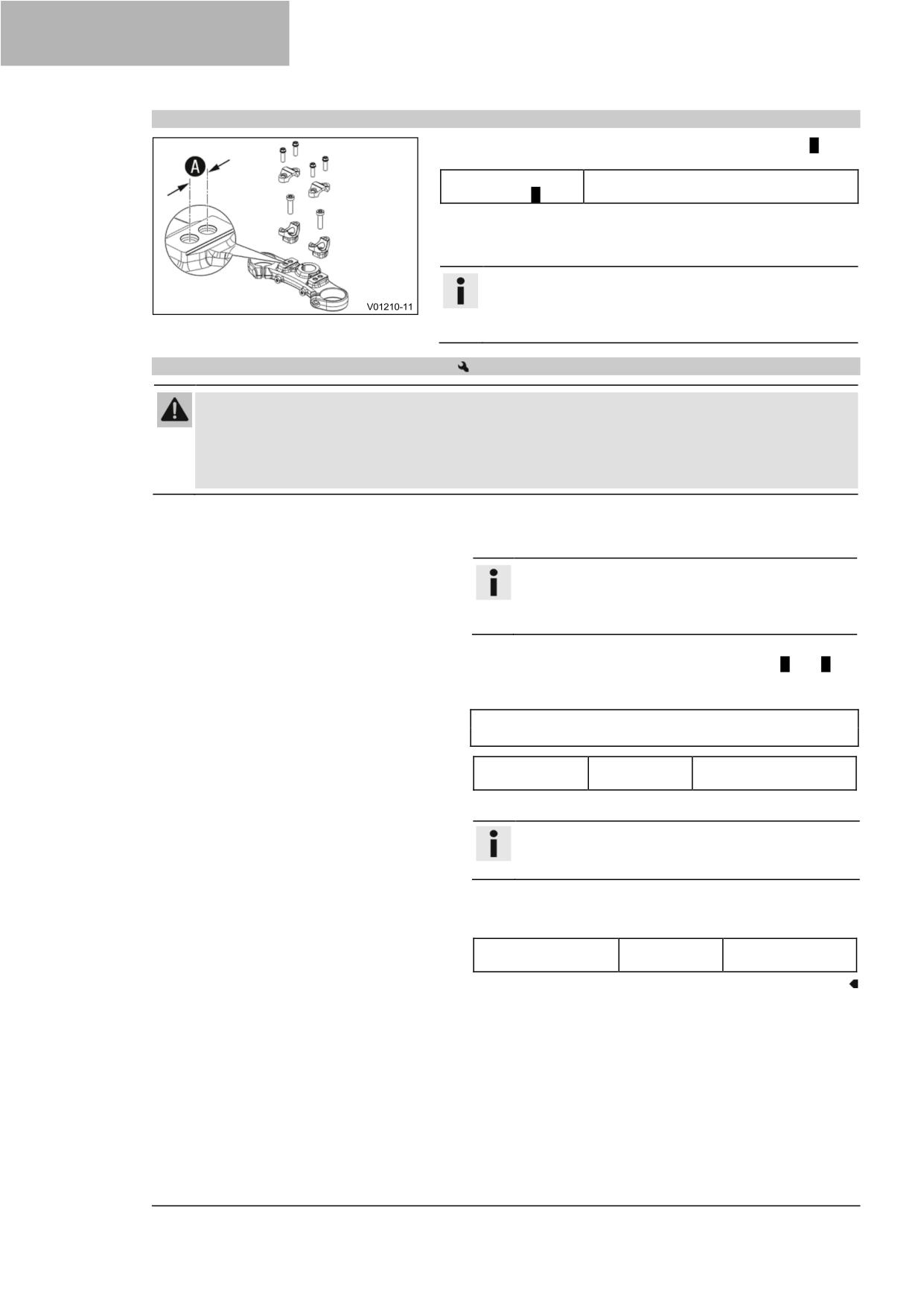 A

V01210-11